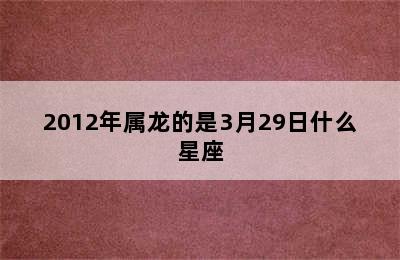 2012年属龙的是3月29日什么星座